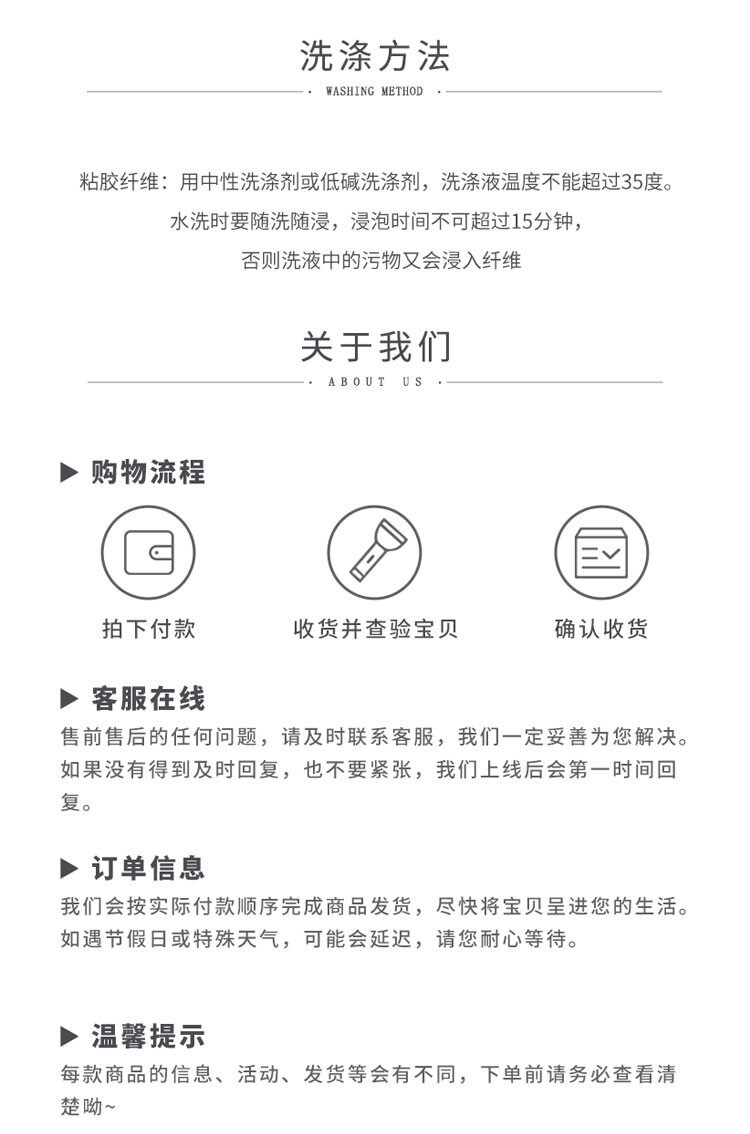 洗涤方法

WASHING METHOD

粘胶纤维：用中性洗涤剂或低碱洗涤剂，洗涤液温度不能超过35度。
水洗时要随洗随浸，浸泡时间不可超过15分钟，
否则洗液中的污物又会浸入纤维

关于我们

ABOUT US

▶ 购物流程

拍下付款

收货并查验宝贝

确认收货

▶ 客服在线

售前售后的任何问题，请及时联系客服，我们一定妥善为您解决。如果没有得到及时回复，也不要紧张，我们上线后会第一时间回复。

▶ 订单信息

我们会按实际付款顺序完成商品发货，尽快将宝贝呈进您的生活。如遇节假日或特殊天气，可能会延迟，请您耐心等待。

▶ 温馨提示

每款商品的信息、活动、发货等会有不同，下单前请务必查看清楚呦~